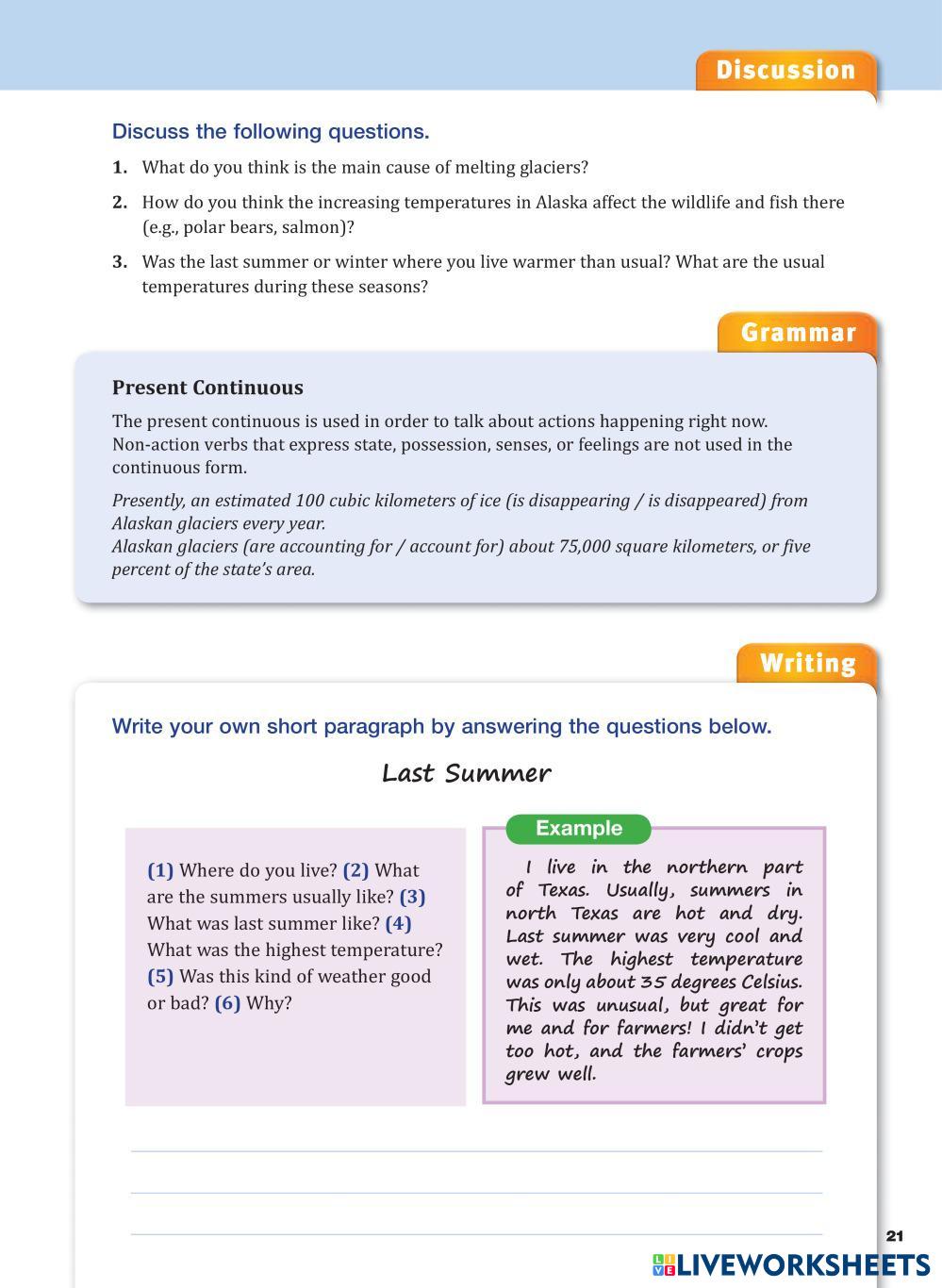 Discussion

Discuss the following questions.

1. What do you think is the main cause of melting glaciers?

2. How do you think the increasing temperatures in Alaska affect the wildlife and fish there (e.g., polar bears, salmon)?

3. Was the last summer or winter where you live warmer than usual? What are the usual temperatures during these seasons?

Grammar

Present Continuous

The present continuous is used in order to talk about actions happening right now. Non-action verbs that express state, possession, senses, or feelings are not used in the continuous form.

Presently, an estimated 100 cubic kilometers of ice (is disappearing / is disappeared) from Alaskan glaciers every year.
Alaskan glaciers (are accounting for / account for) about 75,000 square kilometers, or five percent of the state's area.

Writing

Write your own short paragraph by answering the questions below.

Last Summer

(1) Where do you live? (2) What are the summers usually like? (3) What was last summer like? (4) What was the highest temperature? (5) Was this kind of weather good or bad? (6) Why?

Example

I live in the northern part of Texas. Usually, summers in north Texas are hot and dry. Last summer was very cool and wet. The highest temperature was only about 35 degrees Celsius. This was unusual, but great for me and for farmers! I didn't get too hot, and the farmers' crops grew well.

21

LIVEWORKSHEETS